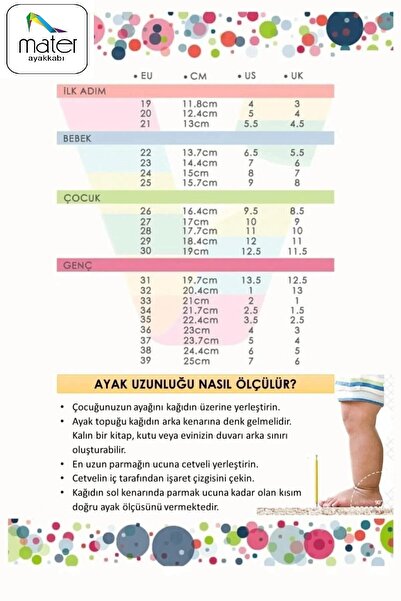 mater
ayakkabı

| • EU | • CM | • US | • UK |
|---|---|---|---|
| İLK ADIM | | | |
| 19 | 11.8cm | 4 | 3 |
| 20 | 12.4cm | 5 | 4 |
| 21 | 13cm | 5.5 | 4.5 |
| BEBEK | | | |
| 22 | 13.7cm | 6.5 | 5.5 |
| 23 | 14.4cm | 7 | 6 |
| 24 | 15cm | 8 | 7 |
| 25 | 15.7cm | 9 | 8 |
| ÇOCUK | | | |
| 26 | 16.4cm | 9.5 | 8.5 |
| 27 | 17cm | 10 | 9 |
| 28 | 17.7cm | 11 | 10 |
| 29 | 18.4cm | 12 | 11 |
| 30 | 19cm | 12.5 | 11.5 |
| GENÇ | | | |
| 31 | 19.7cm | 13.5 | 12.5 |
| 32 | 20.4cm | 1 | 13 |
| 33 | 21cm | 2 | 1 |
| 34 | 21.7cm | 2.5 | 1.5 |
| 35 | 22.4cm | 3.5 | 2.5 |
| 36 | 23cm | 4 | 3 |
| 37 | 23.7cm | 5 | 4 |
| 38 | 24.4cm | 6 | 5 |
| 39 | 25cm | 7 | 6 |

AYAK UZUNLUĞU NASIL ÖLÇÜLÜR?

• Çocuğunuzun ayağını kağıdın üzerine yerleştirin.
• Ayak topuğu kağıdın arka kenarına denk gelmelidir. Kalın bir kitap, kutu veya evinizin duvarı arka sınırı oluşturabilir.
• En uzun parmağın ucuna cetveli yerleştirin.
• Cetvelin iç tarafından işaret çizgisini çekin.
• Kağıdın sol kenarında parmak ucuna kadar olan kısım doğru ayak ölçüsünü vermektedir.